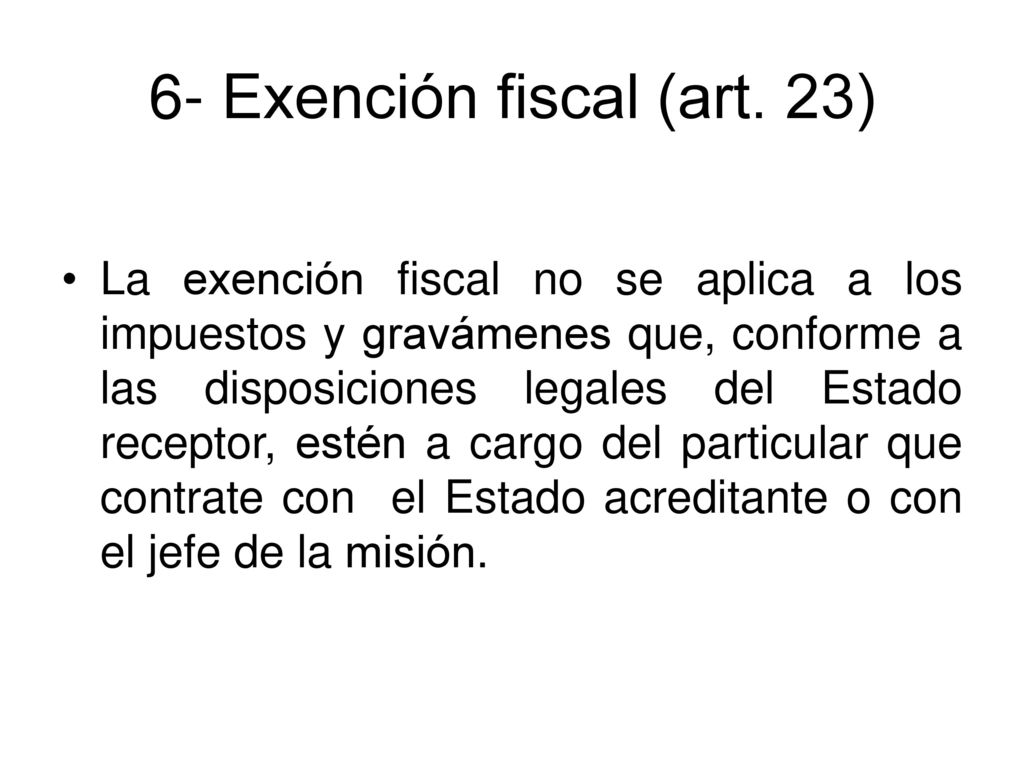 6- Exención fiscal (art. 23)

• La exención fiscal no se aplica a los impuestos y gravámenes que, conforme a las disposiciones legales del Estado receptor, estén a cargo del particular que contrate con el Estado acreditante o con el jefe de la misión.